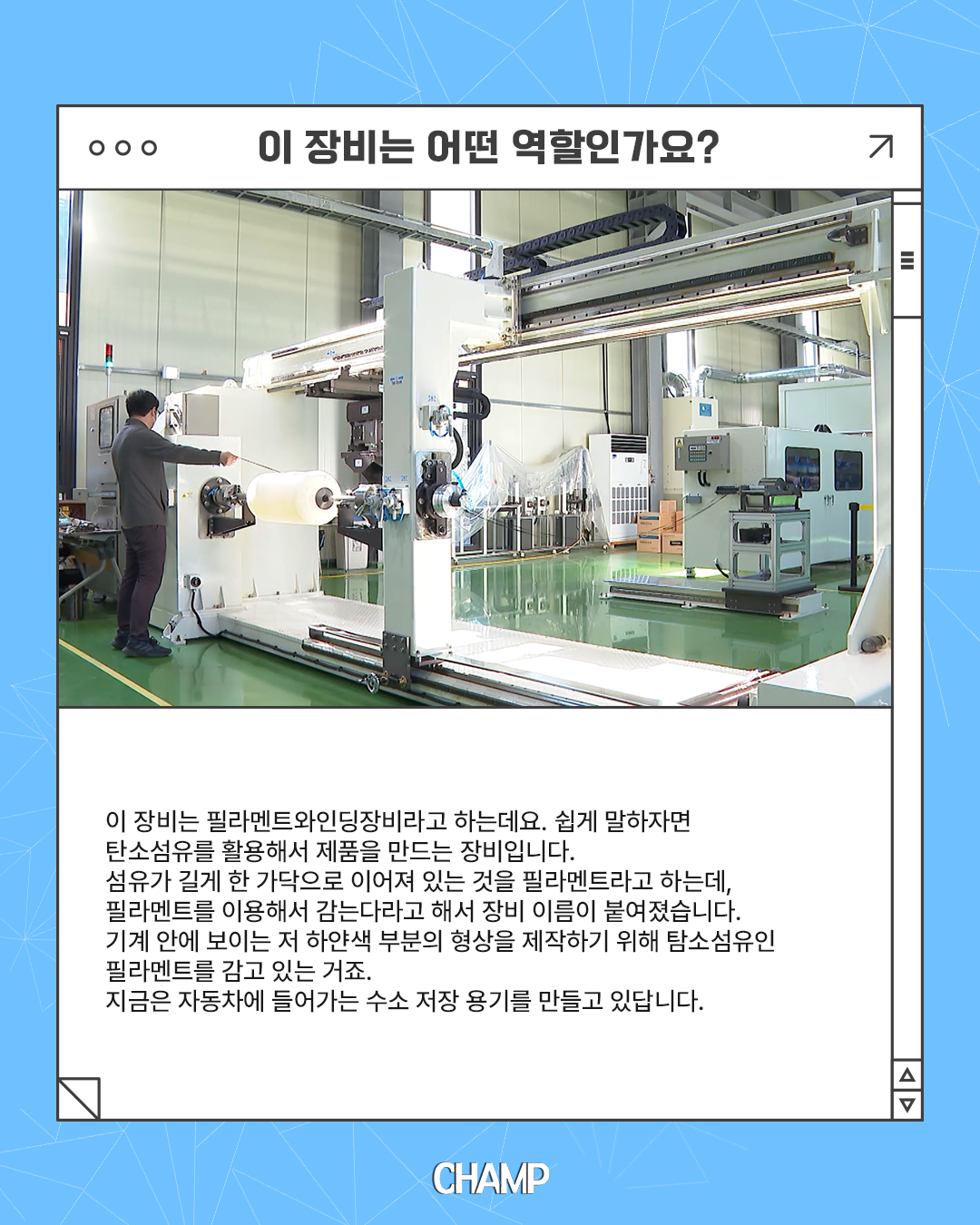 이 장비는 어떤 역할인가요?

이 장비는 필라멘트와인딩장비라고 하는데요. 쉽게 말하자면 탄소섬유를 활용해서 제품을 만드는 장비입니다.
섬유가 길게 한 가닥으로 이어져 있는 것을 필라멘트라고 하는데, 필라멘트를 이용해서 감는다라고 해서 장비 이름이 붙여졌습니다.
기계 안에 보이는 저 하얀색 부분의 형상을 제작하기 위해 탐소섬유인 필라멘트를 감고 있는 거죠.
지금은 자동차에 들어가는 수소 저장 용기를 만들고 있답니다.

CHAMP